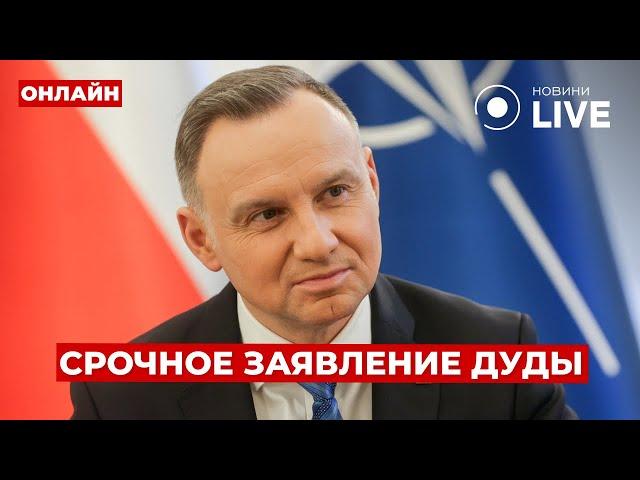 ОНЛАЙН

НОВИНИ
LIVE

СРОЧНОЕ ЗАЯВЛЕНИЕ ДУДЫ